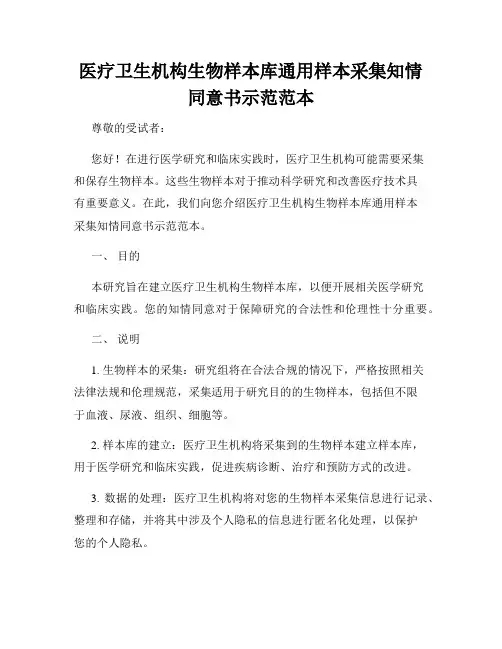 医疗卫生机构生物样本库通用样本采集知情同意书示范范本

尊敬的受试者：

您好！在进行医学研究和临床实践时，医疗卫生机构可能需要采集和保存生物样本。这些生物样本对于推动科学研究和改善医疗技术具有重要意义。在此，我们向您介绍医疗卫生机构生物样本库通用样本采集知情同意书示范范本。

一、 目的

本研究旨在建立医疗卫生机构生物样本库，以便开展相关医学研究和临床实践。您的知情同意对于保障研究的合法性和伦理性十分重要。

二、 说明

1. 生物样本的采集：研究组将在合法合规的情况下，严格按照相关法律法规和伦理规范，采集适用于研究目的的生物样本，包括但不限于血液、尿液、组织、细胞等。

2. 样本库的建立：医疗卫生机构将采集到的生物样本建立样本库，用于医学研究和临床实践，促进疾病诊断、治疗和预防方式的改进。

3. 数据的处理：医疗卫生机构将对您的生物样本采集信息进行记录、整理和存储，并将其中涉及个人隐私的信息进行匿名化处理，以保护您的个人隐私。